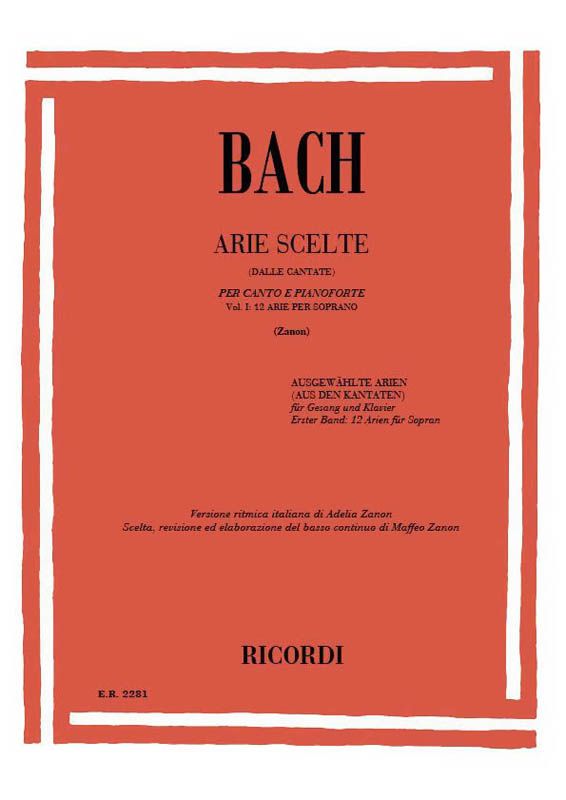 BACH

ARIE SCELTE

(DALLE CANTATE)

PER CANTO E PIANOFORTE
Vol. I: 12 ARIE PER SOPRANO

(Zanon)

AUSGEWÄHLTE ARIEN
(AUS DEN KANTATEN)
für Gesang und Klavier
Erster Band: 12 Arien für Sopran

Versione ritmica italiana di Adelia Zanon
Scelta, revisione ed elaborazione del basso continuo di Maffeo Zanon

RICORDI

E.R. 2281